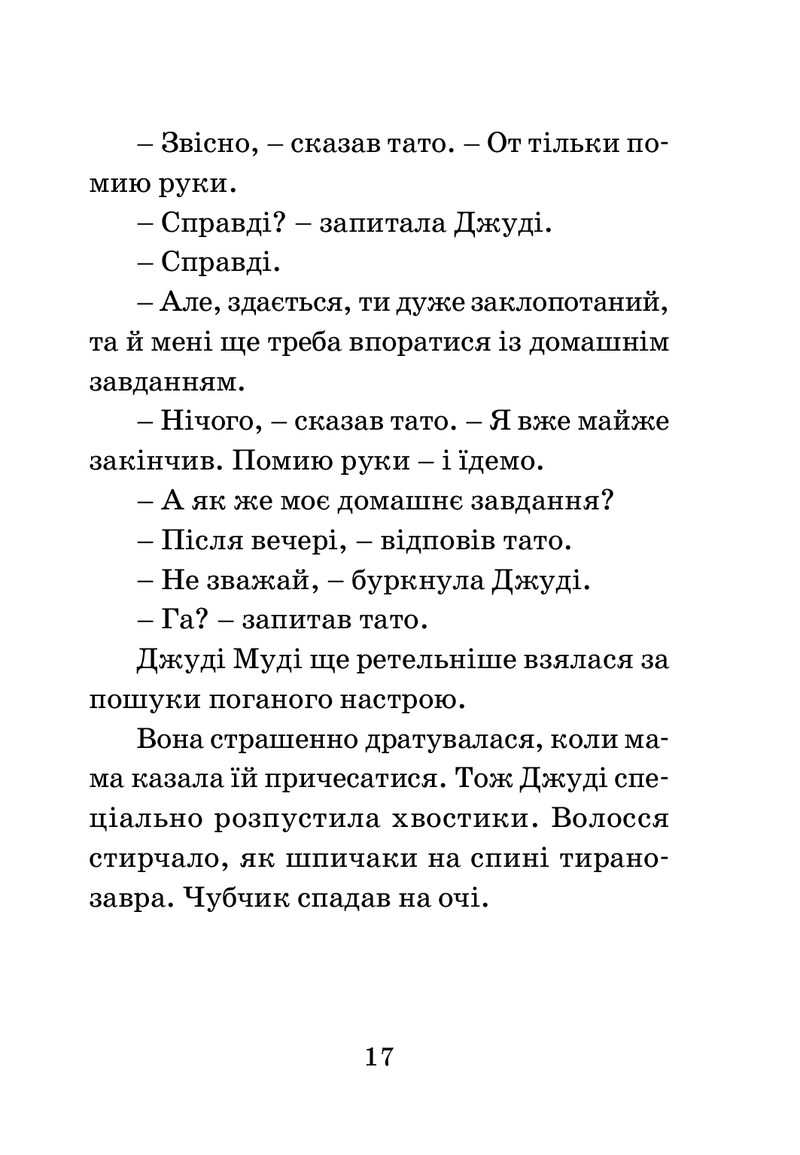 – Звісно, – сказав тато. – От тільки помию руки.

– Справді? – запитала Джуді.

– Справді.

– Але, здається, ти дуже заклопотаний, та й мені ще треба впоратися із домашнім завданням.

– Нічого, – сказав тато. – Я вже майже закінчив. Помию руки – і їдемо.

– А як же моє домашнє завдання?

– Після вечері, – відповів тато.

– Не зважай, – буркнула Джуді.

– Га? – запитав тато.

Джуді Муді ще ретельніше взялася за пошуки поганого настрою.

Вона страшенно дратувалася, коли мама казала їй причесатися. Тож Джуді спеціально розпустила хвостики. Волосся стирчало, як шпичаки на спині тиранозавра. Чубчик спадав на очі.

17